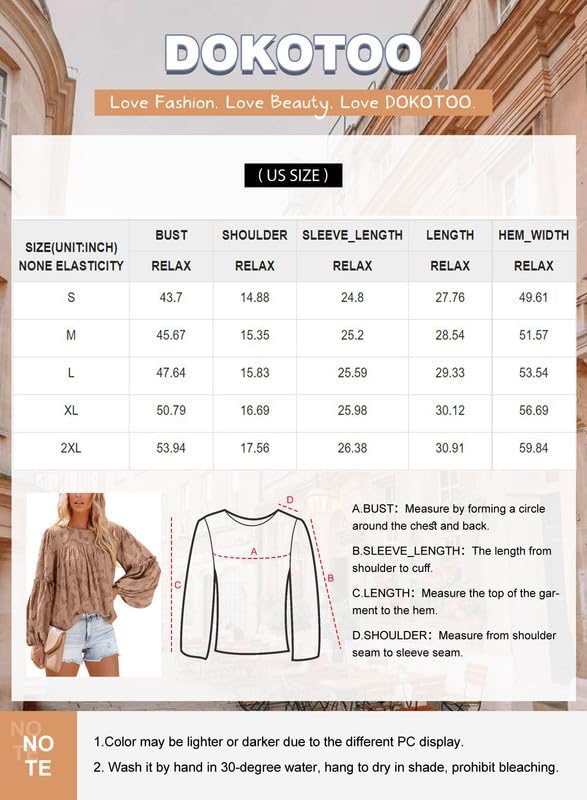 DOKOTOO

Love Fashion. Love Beauty. Love DOKOTOO.

( US SIZE )

| SIZE(UNIT:INCH) NONE ELASTICITY | BUST RELAX | SHOULDER RELAX | SLEEVE_LENGTH RELAX | LENGTH RELAX | HEM_WIDTH RELAX |
|---|---|---|---|---|---|
| S | 43.7 | 14.88 | 24.8 | 27.76 | 49.61 |
| M | 45.67 | 15.35 | 25.2 | 28.54 | 51.57 |
| L | 47.64 | 15.83 | 25.59 | 29.33 | 53.54 |
| XL | 50.79 | 16.69 | 25.98 | 30.12 | 56.69 |
| 2XL | 53.94 | 17.56 | 26.38 | 30.91 | 59.84 |

D
A
C
B

A.BUST: Measure by forming a circle around the chest and back.

B.SLEEVE_LENGTH: The length from shoulder to cuff.

C.LENGTH: Measure the top of the garment to the hem.

D.SHOULDER: Measure from shoulder seam to sleeve seam.

NOTE

1.Color may be lighter or darker due to the different PC display.

2. Wash it by hand in 30-degree water, hang to dry in shade, prohibit bleaching.